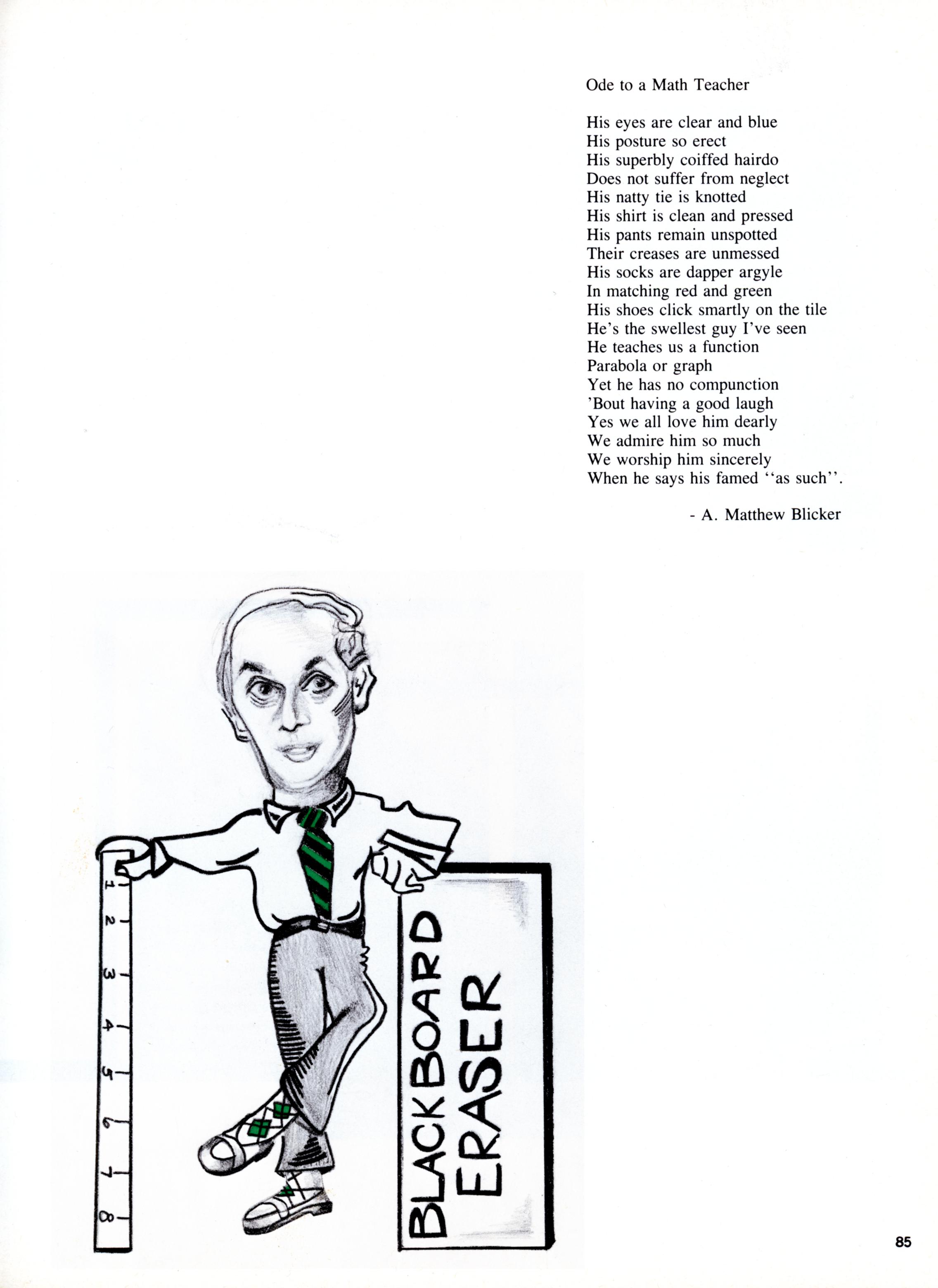 Ode to a Math Teacher

His eyes are clear and blue
His posture so erect
His superbly coiffed hairdo
Does not suffer from neglect
His natty tie is knotted
His shirt is clean and pressed
His pants remain unspotted
Their creases are unmessed
His socks are dapper argyle
In matching red and green
His shoes click smartly on the tile
He's the swellest guy I've seen
He teaches us a function
Parabola or graph
Yet he has no compunction
'Bout having a good laugh
Yes we all love him dearly
We admire him so much
We worship him sincerely
When he says his famed "as such".

- A. Matthew Blicker

1
2
3
4
5
6
7
8

BLACKBOARD
ERASER

85